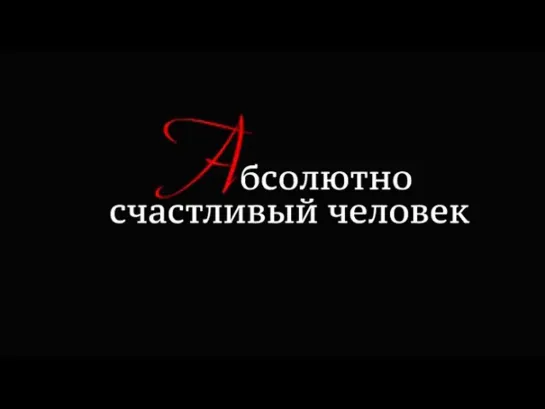 Абсолютно счастливый человек